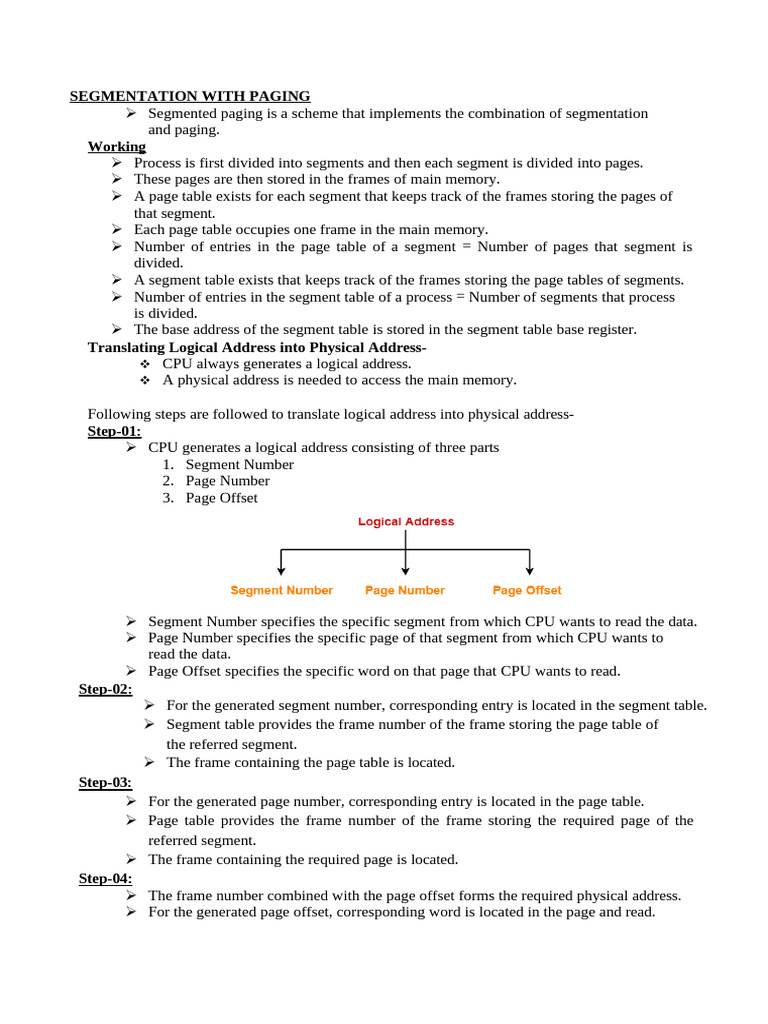 SEGMENTATION WITH PAGING

➢ Segmented paging is a scheme that implements the combination of segmentation and paging.

Working

➢ Process is first divided into segments and then each segment is divided into pages.
➢ These pages are then stored in the frames of main memory.
➢ A page table exists for each segment that keeps track of the frames storing the pages of that segment.
➢ Each page table occupies one frame in the main memory.
➢ Number of entries in the page table of a segment = Number of pages that segment is divided.
➢ A segment table exists that keeps track of the frames storing the page tables of segments.
➢ Number of entries in the segment table of a process = Number of segments that process is divided.
➢ The base address of the segment table is stored in the segment table base register.

Translating Logical Address into Physical Address-

❖ CPU always generates a logical address.
❖ A physical address is needed to access the main memory.

Following steps are followed to translate logical address into physical address-

Step-01:

➢ CPU generates a logical address consisting of three parts
1. Segment Number
2. Page Number
3. Page Offset

Logical Address

Segment Number
Page Number
Page Offset

➢ Segment Number specifies the specific segment from which CPU wants to read the data.
➢ Page Number specifies the specific page of that segment from which CPU wants to read the data.
➢ Page Offset specifies the specific word on that page that CPU wants to read.

Step-02:

➢ For the generated segment number, corresponding entry is located in the segment table.
➢ Segment table provides the frame number of the frame storing the page table of the referred segment.
➢ The frame containing the page table is located.

Step-03:

➢ For the generated page number, corresponding entry is located in the page table.
➢ Page table provides the frame number of the frame storing the required page of the referred segment.
➢ The frame containing the required page is located.

Step-04:

➢ The frame number combined with the page offset forms the required physical address.
➢ For the generated page offset, corresponding word is located in the page and read.